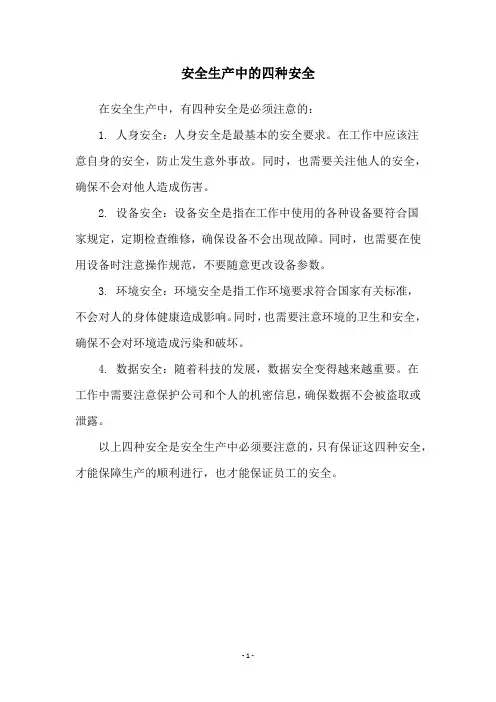 安全生产中的四种安全

在安全生产中，有四种安全是必须注意的：

1. 人身安全：人身安全是最基本的安全要求。在工作中应该注意自身的安全，防止发生意外事故。同时，也需要关注他人的安全，确保不会对他人造成伤害。

2. 设备安全：设备安全是指在工作中使用的各种设备要符合国家规定，定期检查维修，确保设备不会出现故障。同时，也需要在使用设备时注意操作规范，不要随意更改设备参数。

3. 环境安全：环境安全是指工作环境要求符合国家有关标准，不会对人的身体健康造成影响。同时，也需要注意环境的卫生和安全，确保不会对环境造成污染和破坏。

4. 数据安全：随着科技的发展，数据安全变得越来越重要。在工作中需要注意保护公司和个人的机密信息，确保数据不会被盗取或泄露。

以上四种安全是安全生产中必须要注意的，只有保证这四种安全，才能保障生产的顺利进行，也才能保证员工的安全。

- 1 -